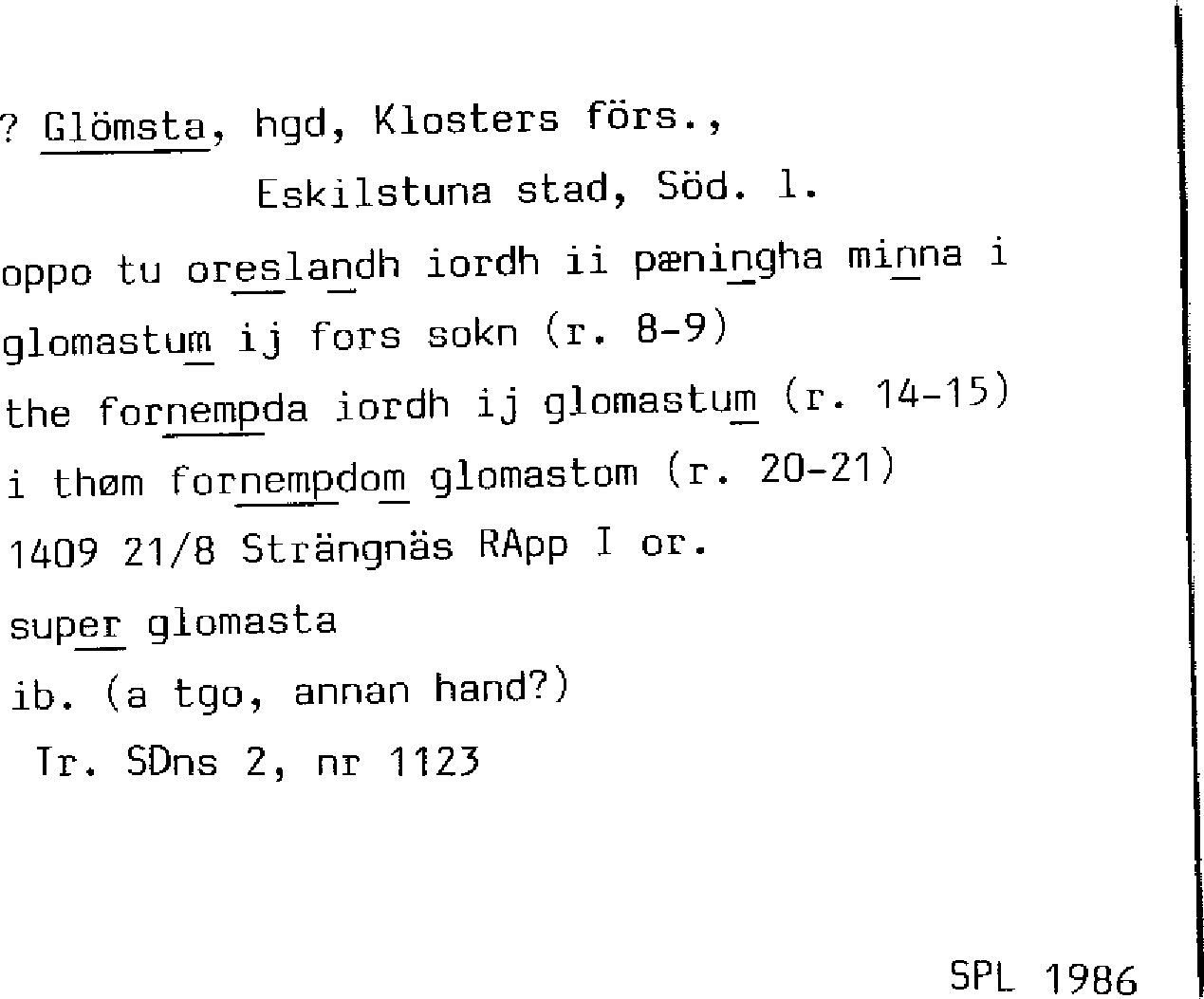 ? Glömsta, hgd, Klosters förs.,
Eskilstuna stad, Söd. l.

oppo tu oreslandh iordh ii pæningha minna i glomastum ij fors sokn (r. 8-9)

the fornempda iordh ij glomastum (r. 14-15)

i thøm fornempdom glomastom (r. 20-21)

1409 21/8 Strängnäs RApp I or.

super glomasta

ib. (a tgo, annan hand?)

Tr. SDns 2, nr 1123

SPL 1986